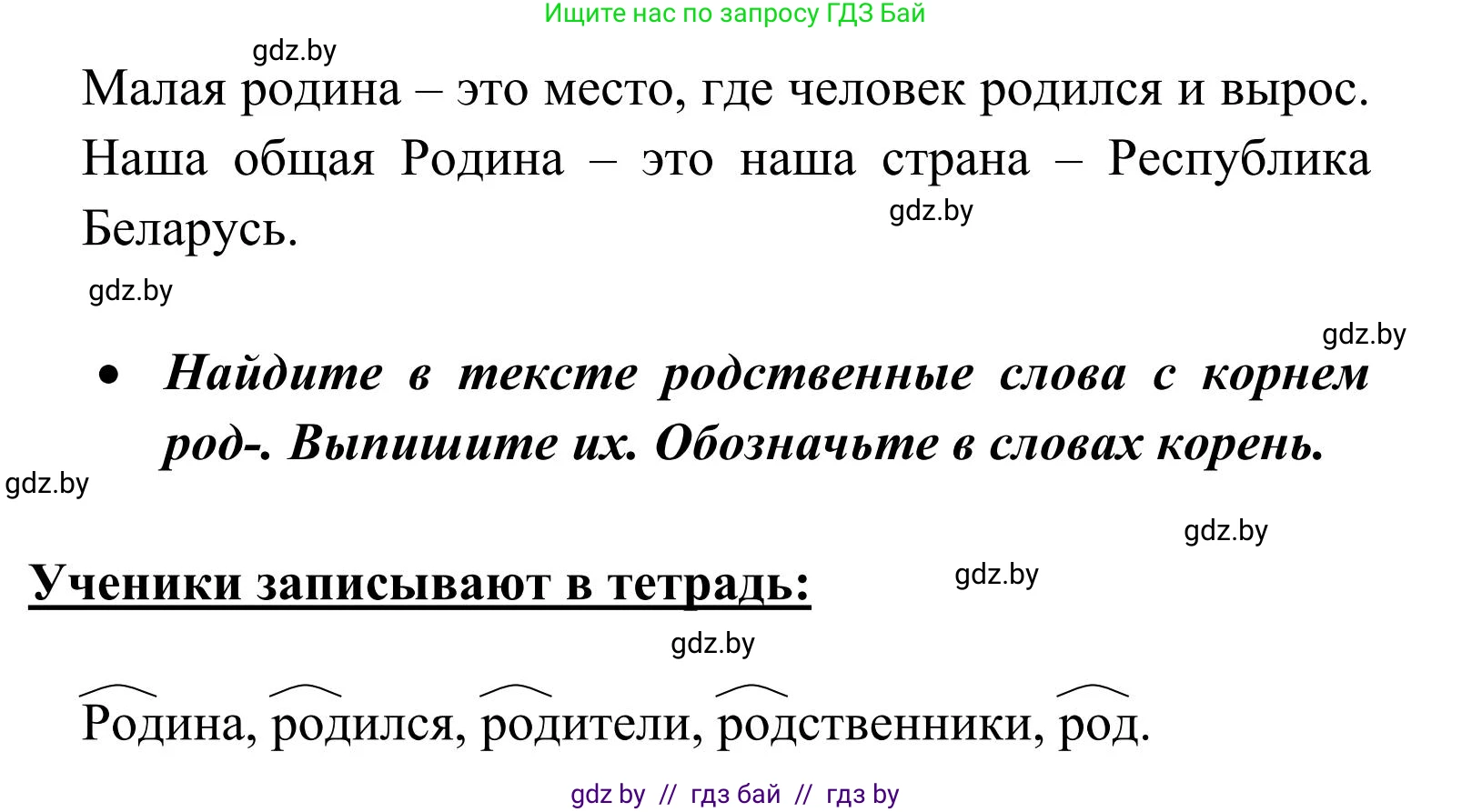 Ищите нас по запросу ГДЗ Бай

gdz.by

Малая родина – это место, где человек родился и вырос. Наша общая Родина – это наша страна – Республика Беларусь.

gdz.by

gdz.by

gdz.by

• Найдите в тексте родственные слова с корнем род-. Выпишите их. Обозначьте в словах корень.

gdz.by

gdz.by

Ученики записывают в тетрадь:

gdz.by

gdz.by

Родина, родился, родители, родственники, род.

gdz by // гдз бай // гдз by